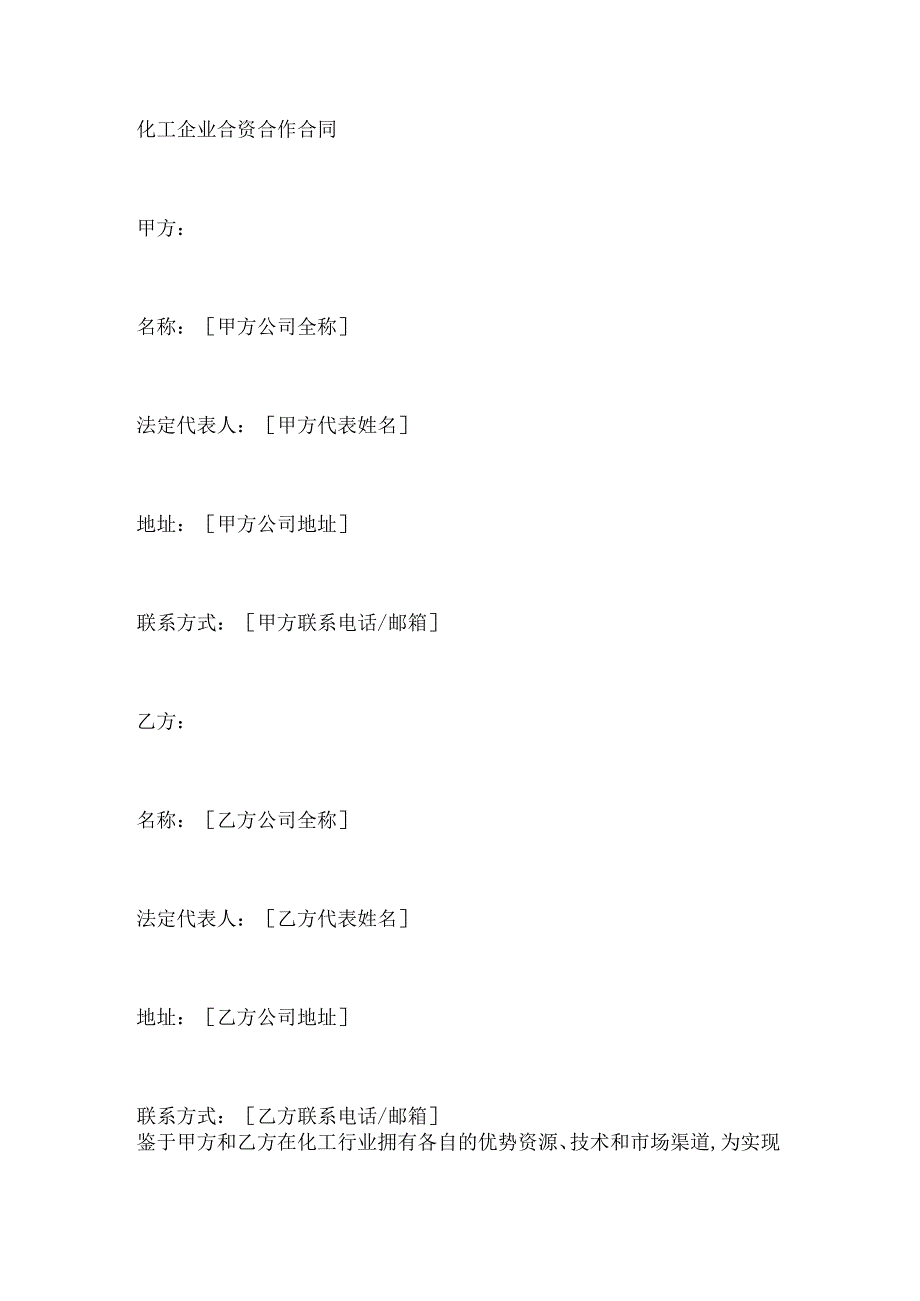 化工企业合资合作合同

甲方：

名称：［甲方公司全称］

法定代表人：［甲方代表姓名］

地址：［甲方公司地址］

联系方式：［甲方联系电话/邮箱］

乙方：

名称：［乙方公司全称］

法定代表人：［乙方代表姓名］

地址：［乙方公司地址］

联系方式：［乙方联系电话/邮箱］
鉴于甲方和乙方在化工行业拥有各自的优势资源、技术和市场渠道，为实现